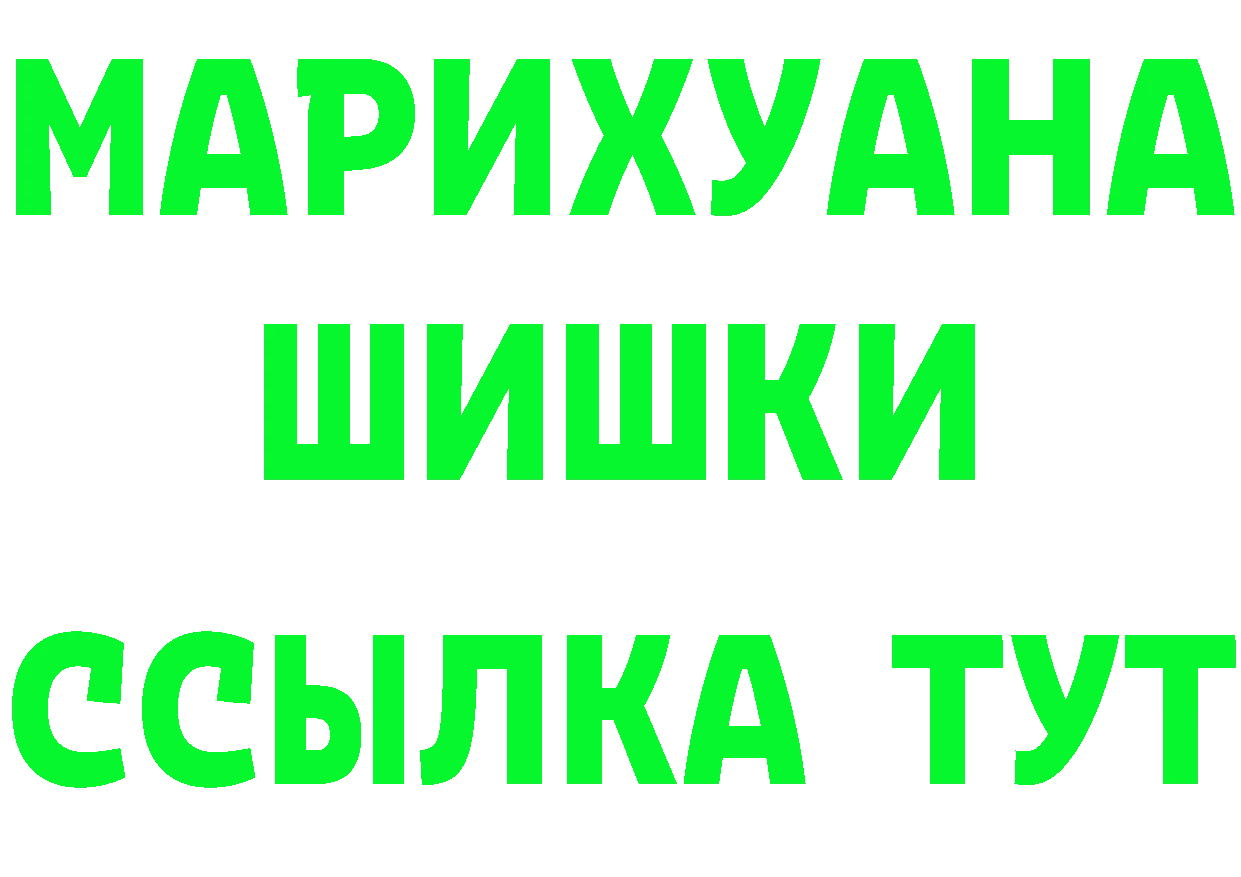 МАРИХУАНА
ШИШКИ
ССЫЛКА ТУТ